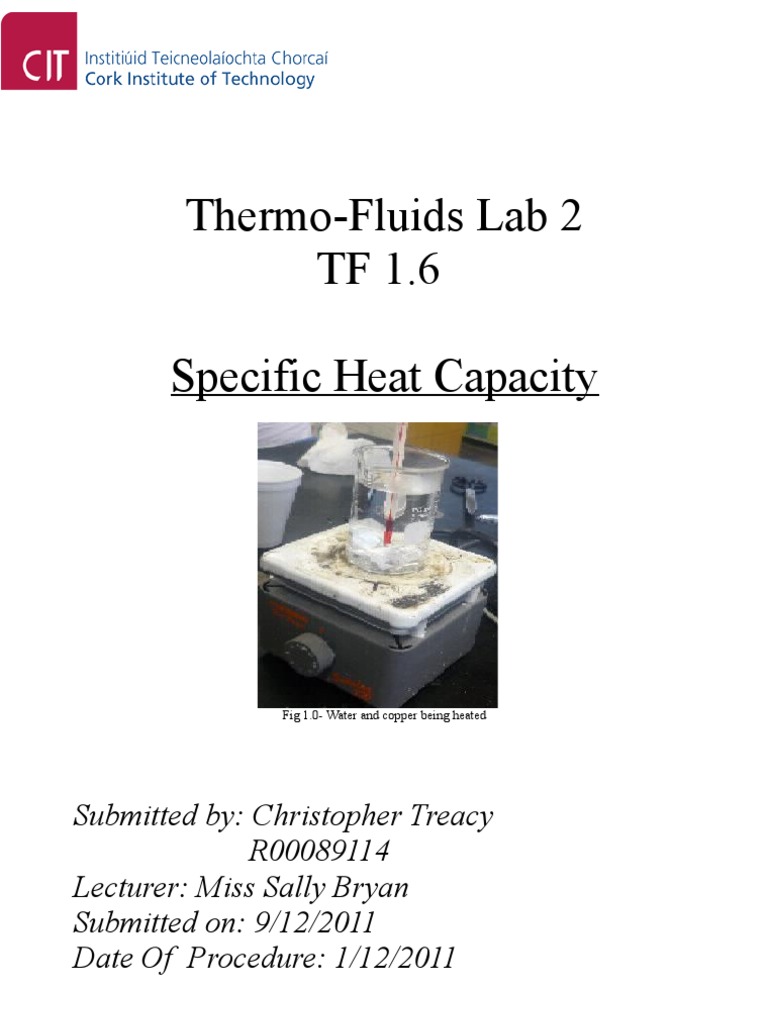 CIT Institiúid Teicneolaíochta Chorcaí
Cork Institute of Technology

Thermo-Fluids Lab 2
TF 1.6

Specific Heat Capacity

Fig 1.0- Water and copper being heated

Submitted by: Christopher Treacy
R00089114
Lecturer: Miss Sally Bryan
Submitted on: 9/12/2011
Date Of Procedure: 1/12/2011